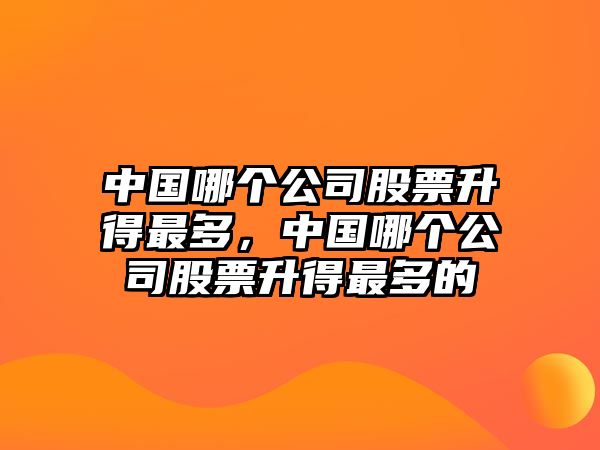 中国哪个公司股票升得最多，中国哪个公司股票升得最多的